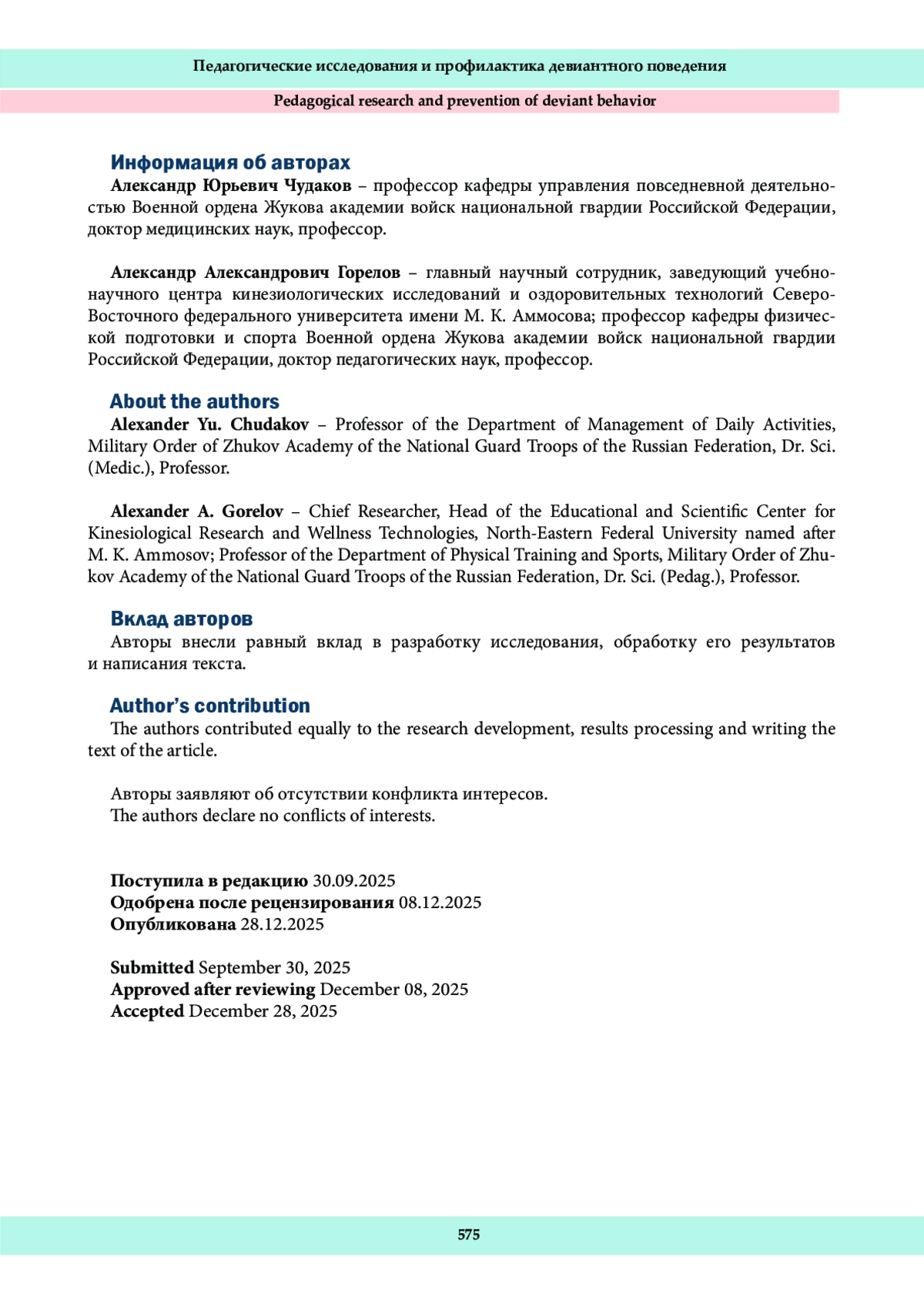 Педагогические исследования и профилактика девиантного поведения

Pedagogical research and prevention of deviant behavior

Информация об авторах

Александр Юрьевич Чудаков – профессор кафедры управления повседневной деятельностью Военной ордена Жукова академии войск национальной гвардии Российской Федерации, доктор медицинских наук, профессор.

Александр Александрович Горелов – главный научный сотрудник, заведующий учебно-научного центра кинезиологических исследований и оздоровительных технологий Северо-Восточного федерального университета имени М. К. Аммосова; профессор кафедры физической подготовки и спорта Военной ордена Жукова академии войск национальной гвардии Российской Федерации, доктор педагогических наук, профессор.

About the authors

Alexander Yu. Chudakov – Professor of the Department of Management of Daily Activities, Military Order of Zhukov Academy of the National Guard Troops of the Russian Federation, Dr. Sci. (Medic.), Professor.

Alexander A. Gorelov – Chief Researcher, Head of the Educational and Scientific Center for Kinesiological Research and Wellness Technologies, North-Eastern Federal University named after M. K. Ammosov; Professor of the Department of Physical Training and Sports, Military Order of Zhukov Academy of the National Guard Troops of the Russian Federation, Dr. Sci. (Pedag.), Professor.

Вклад авторов

Авторы внесли равный вклад в разработку исследования, обработку его результатов и написания текста.

Author's contribution

The authors contributed equally to the research development, results processing and writing the text of the article.

Авторы заявляют об отсутствии конфликта интересов.
The authors declare no conflicts of interests.

Поступила в редакцию 30.09.2025
Одобрена после рецензирования 08.12.2025
Опубликована 28.12.2025

Submitted September 30, 2025
Approved after reviewing December 08, 2025
Accepted December 28, 2025

575